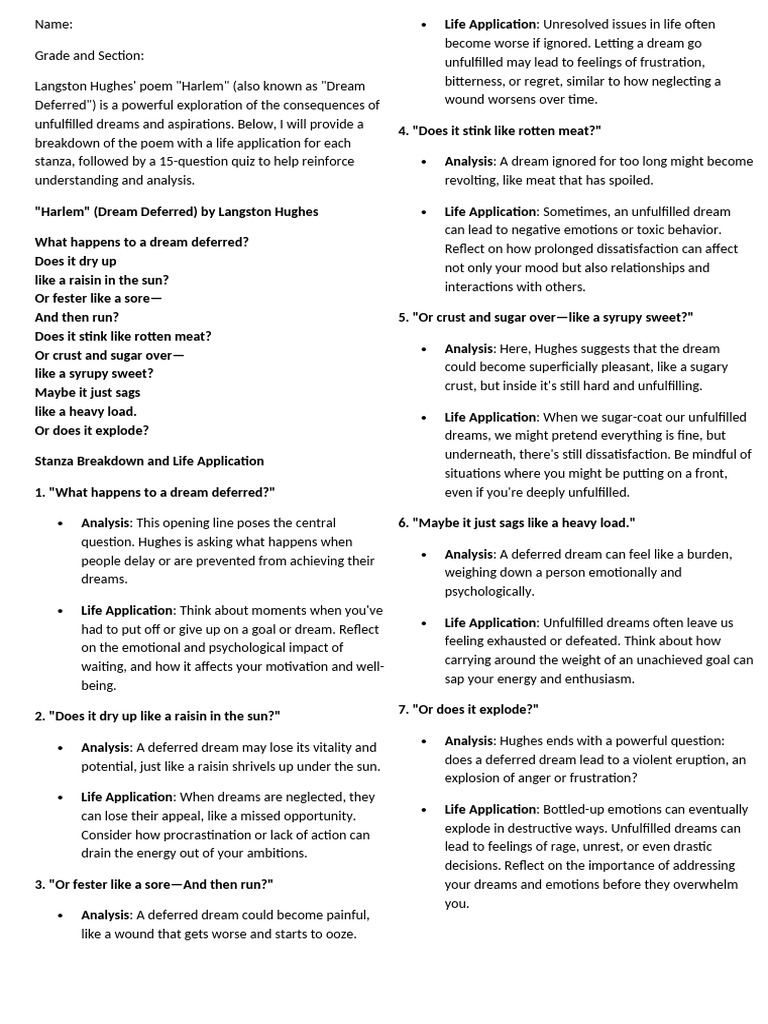 Name:

Grade and Section:

Langston Hughes' poem "Harlem" (also known as "Dream Deferred") is a powerful exploration of the consequences of unfulfilled dreams and aspirations. Below, I will provide a breakdown of the poem with a life application for each stanza, followed by a 15-question quiz to help reinforce understanding and analysis.

"Harlem" (Dream Deferred) by Langston Hughes

What happens to a dream deferred?
Does it dry up
like a raisin in the sun?
Or fester like a sore—
And then run?
Does it stink like rotten meat?
Or crust and sugar over—
like a syrupy sweet?
Maybe it just sags
like a heavy load.
Or does it explode?

Stanza Breakdown and Life Application

1. "What happens to a dream deferred?"

• Analysis: This opening line poses the central question. Hughes is asking what happens when people delay or are prevented from achieving their dreams.

• Life Application: Think about moments when you've had to put off or give up on a goal or dream. Reflect on the emotional and psychological impact of waiting, and how it affects your motivation and well-being.

2. "Does it dry up like a raisin in the sun?"

• Analysis: A deferred dream may lose its vitality and potential, just like a raisin shrivels up under the sun.

• Life Application: When dreams are neglected, they can lose their appeal, like a missed opportunity. Consider how procrastination or lack of action can drain the energy out of your ambitions.

3. "Or fester like a sore—And then run?"

• Analysis: A deferred dream could become painful, like a wound that gets worse and starts to ooze.

• Life Application: Unresolved issues in life often become worse if ignored. Letting a dream go unfulfilled may lead to feelings of frustration, bitterness, or regret, similar to how neglecting a wound worsens over time.

4. "Does it stink like rotten meat?"

• Analysis: A dream ignored for too long might become revolting, like meat that has spoiled.

• Life Application: Sometimes, an unfulfilled dream can lead to negative emotions or toxic behavior. Reflect on how prolonged dissatisfaction can affect not only your mood but also relationships and interactions with others.

5. "Or crust and sugar over—like a syrupy sweet?"

• Analysis: Here, Hughes suggests that the dream could become superficially pleasant, like a sugary crust, but inside it's still hard and unfulfilling.

• Life Application: When we sugar-coat our unfulfilled dreams, we might pretend everything is fine, but underneath, there's still dissatisfaction. Be mindful of situations where you might be putting on a front, even if you're deeply unfulfilled.

6. "Maybe it just sags like a heavy load."

• Analysis: A deferred dream can feel like a burden, weighing down a person emotionally and psychologically.

• Life Application: Unfulfilled dreams often leave us feeling exhausted or defeated. Think about how carrying around the weight of an unachieved goal can sap your energy and enthusiasm.

7. "Or does it explode?"

• Analysis: Hughes ends with a powerful question: does a deferred dream lead to a violent eruption, an explosion of anger or frustration?

• Life Application: Bottled-up emotions can eventually explode in destructive ways. Unfulfilled dreams can lead to feelings of rage, unrest, or even drastic decisions. Reflect on the importance of addressing your dreams and emotions before they overwhelm you.